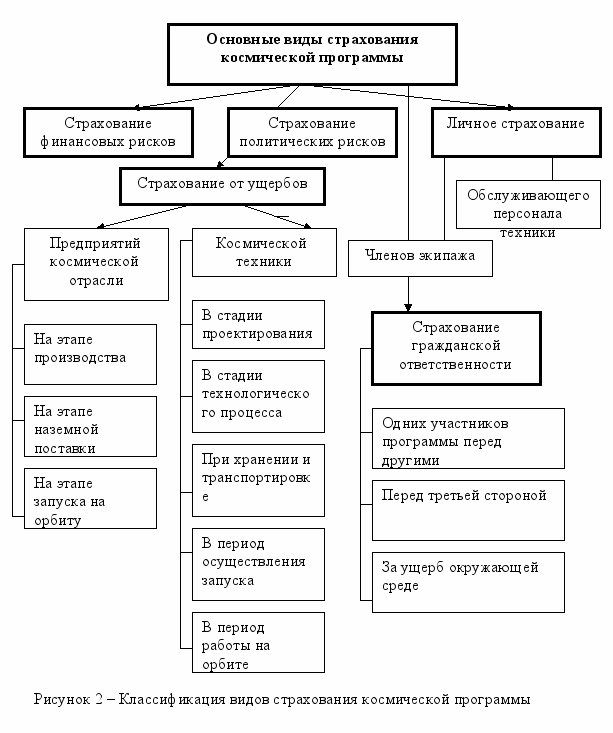 Основные виды страхования космической программы

Страхование финансовых рисков

Страхование политических рисков

Личное страхование

Страхование от ущербов

Обслуживающего персонала техники

Предприятий космической отрасли

Космической техники

Членов экипажа

На этапе производства

На этапе наземной поставки

На этапе запуска на орбиту

В стадии проектирования

В стадии технологического процесса

При хранении и транспортировке

В период осуществления запуска

В период работы на орбите

Страхование гражданской ответственности

Одних участников программы перед другими

Перед третьей стороной

За ущерб окружающей среде

Рисунок 2 – Классификация видов страхования космической программы